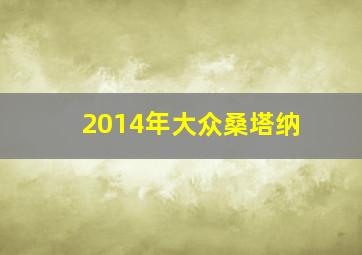 2014年大众桑塔纳